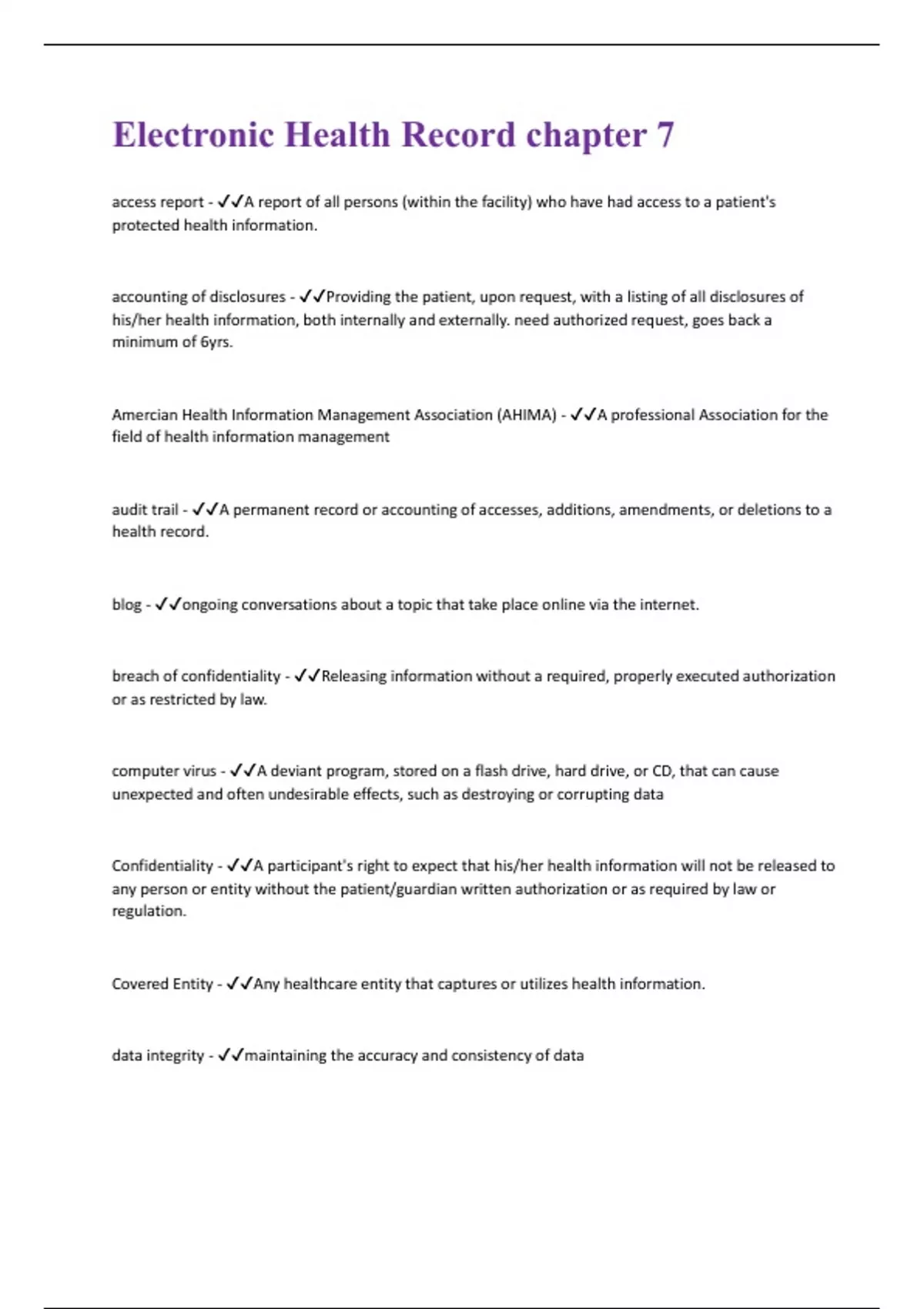 Electronic Health Record chapter 7

access report - ✓✓A report of all persons (within the facility) who have had access to a patient's protected health information.

accounting of disclosures - ✓✓Providing the patient, upon request, with a listing of all disclosures of his/her health information, both internally and externally. need authorized request, goes back a minimum of 6yrs.

Amercian Health Information Management Association (AHIMA) - ✓✓A professional Association for the field of health information management

audit trail - ✓✓A permanent record or accounting of accesses, additions, amendments, or deletions to a health record.

blog - ✓✓ongoing conversations about a topic that take place online via the internet.

breach of confidentiality - ✓✓Releasing information without a required, properly executed authorization or as restricted by law.

computer virus - ✓✓A deviant program, stored on a flash drive, hard drive, or CD, that can cause unexpected and often undesirable effects, such as destroying or corrupting data

Confidentiality - ✓✓A participant's right to expect that his/her health information will not be released to any person or entity without the patient/guardian written authorization or as required by law or regulation.

Covered Entity - ✓✓Any healthcare entity that captures or utilizes health information.

data integrity - ✓✓maintaining the accuracy and consistency of data